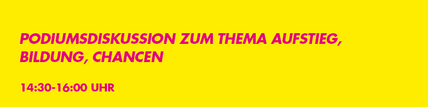 PODIUMSDISKUSSION ZUM THEMA AUFSTIEG, BILDUNG, CHANCEN

14:30-16:00 UHR